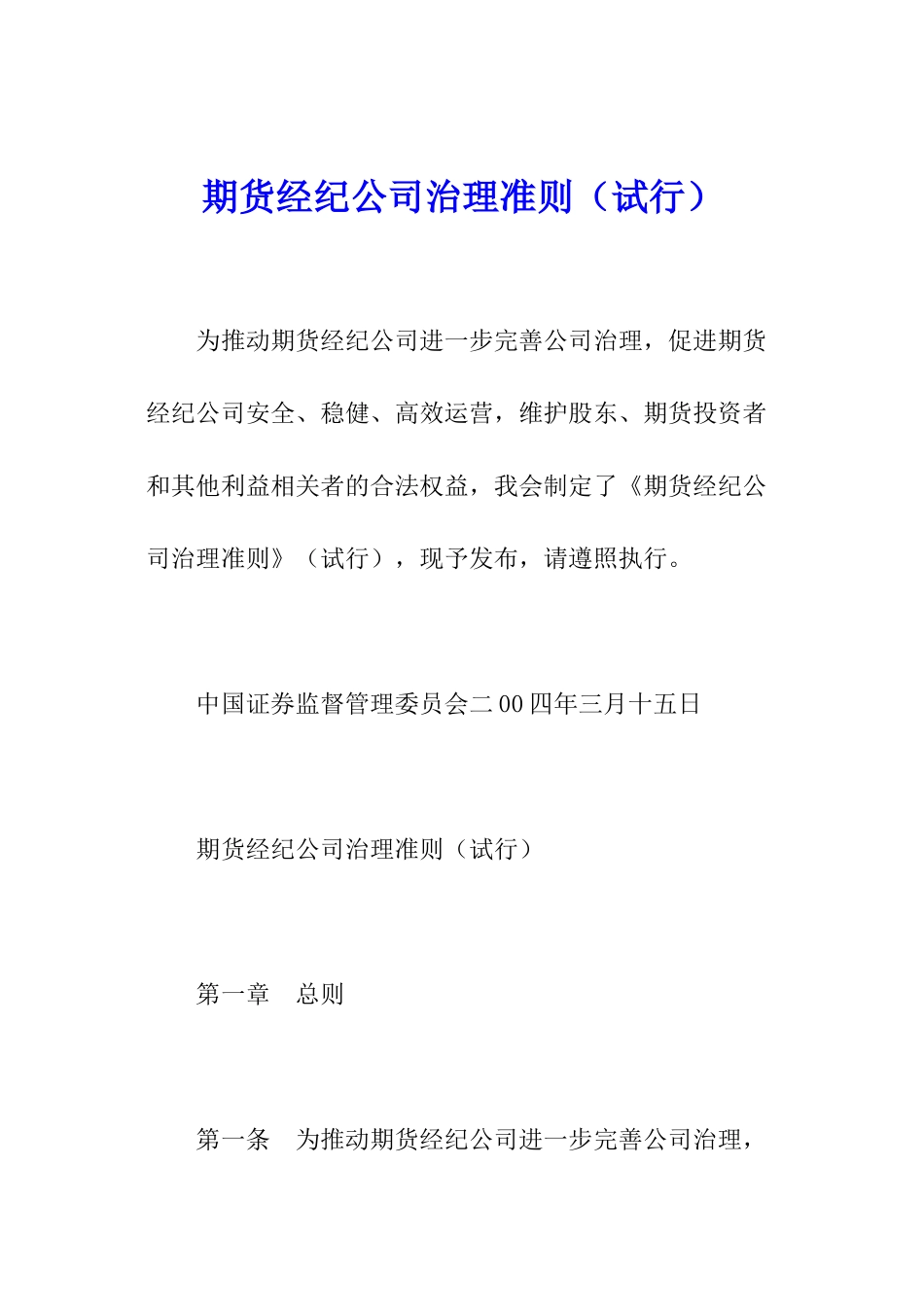 期货经纪公司治理准则（试行）

为推动期货经纪公司进一步完善公司治理，促进期货经纪公司安全、稳健、高效运营，维护股东、期货投资者和其他利益相关者的合法权益，我会制定了《期货经纪公司治理准则》（试行），现予发布，请遵照执行。

中国证券监督管理委员会二00四年三月十五日

期货经纪公司治理准则（试行）

第一章　总则

第一条　为推动期货经纪公司进一步完善公司治理，